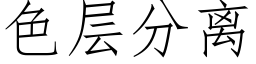 色层分离